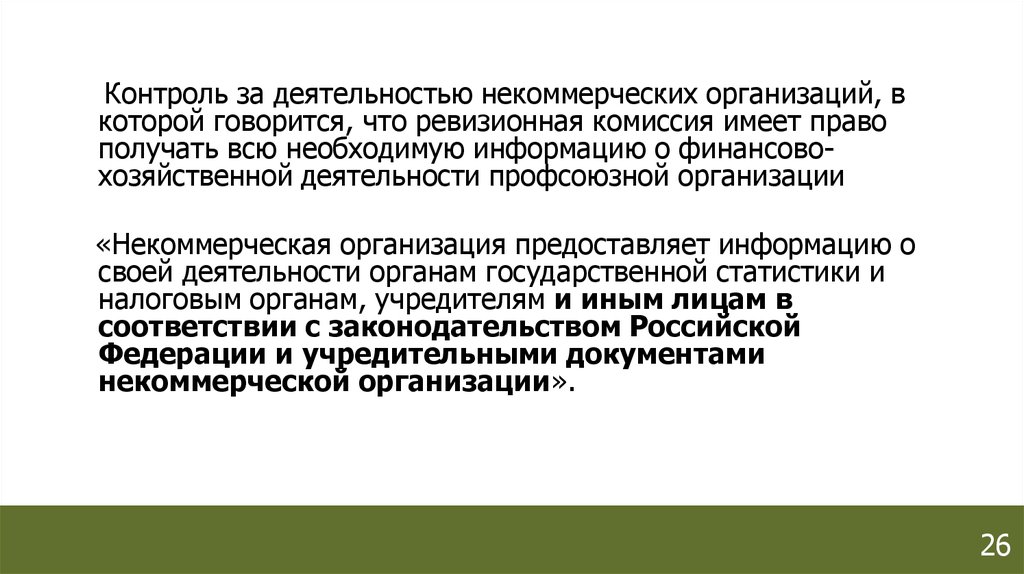 Контроль за деятельностью некоммерческих организаций, в которой говорится, что ревизионная комиссия имеет право получать всю необходимую информацию о финансово-хозяйственной деятельности профсоюзной организации

«Некоммерческая организация предоставляет информацию о своей деятельности органам государственной статистики и налоговым органам, учредителям и иным лицам в соответствии с законодательством Российской Федерации и учредительными документами некоммерческой организации».

26